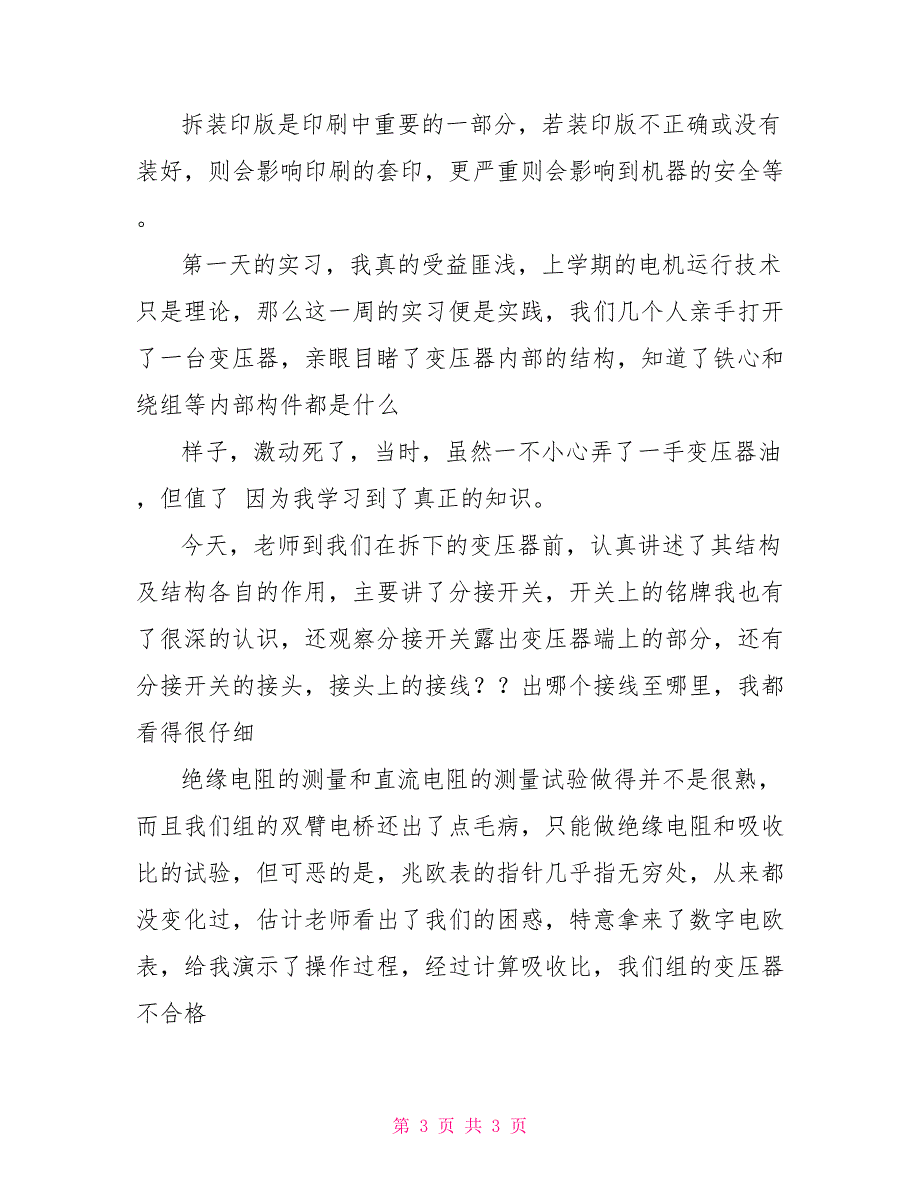 拆装印版是印刷中重要的一部分，若装印版不正确或没有装好，则会影响印刷的套印，更严重则会影响到机器的安全等。

第一天的实习，我真的受益匪浅，上学期的电机运行技术只是理论，那么这一周的实习便是实践，我们几个人亲手打开了一台变压器，亲眼目睹了变压器内部的结构，知道了铁心和绕组等内部构件都是什么

样子，激动死了，当时，虽然一不小心弄了一手变压器油，但值了 因为我学习到了真正的知识。

今天，老师到我们在拆下的变压器前，认真讲述了其结构及结构各自的作用，主要讲了分接开关，开关上的铭牌我也有了很深的认识，还观察分接开关露出变压器端上的部分，还有分接开关的接头，接头上的接线？？出哪个接线至哪里，我都看得很仔细

绝缘电阻的测量和直流电阻的测量试验做得并不是很熟，而且我们组的双臂电桥还出了点毛病，只能做绝缘电阻和吸收比的试验，但可恶的是，兆欧表的指针几乎指无穷处，从来都没变化过，估计老师看出了我们的困惑，特意拿来了数字电欧表，给我演示了操作过程，经过计算吸收比，我们组的变压器不合格

第 3 页 共 3 页